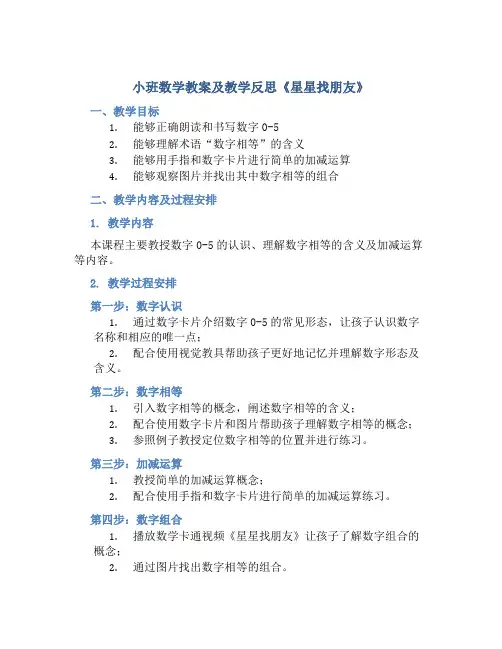 小班数学教案及教学反思《星星找朋友》

一、教学目标

1. 能够正确朗读和书写数字 0-5
2. 能够理解术语“数字相等”的含义
3. 能够用手指和数字卡片进行简单的加减运算
4. 能够观察图片并找出其中数字相等的组合

二、教学内容及过程安排

1. 教学内容

本课程主要教授数字 0-5 的认识、理解数字相等的含义及加减运算等内容。

2. 教学过程安排

第一步：数字认识

1. 通过数字卡片介绍数字 0-5 的常见形态，让孩子认识数字名称和相应的唯一点；
2. 配合使用视觉教具帮助孩子更好地记忆并理解数字形态及含义。

第二步：数字相等

1. 引入数字相等的概念，阐述数字相等的含义；
2. 配合使用数字卡片和图片帮助孩子理解数字相等的概念；
3. 参照例子教授定位数字相等的位置并进行练习。

第三步：加减运算

1. 教授简单的加减运算概念；
2. 配合使用手指和数字卡片进行简单的加减运算练习。

第四步：数字组合

1. 播放数学卡通视频《星星找朋友》让孩子了解数字组合的概念；
2. 通过图片找出数字相等的组合。